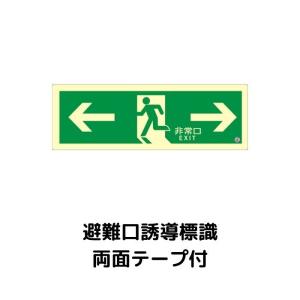 非常口
EXIT

避難口誘導標識
両面テープ付